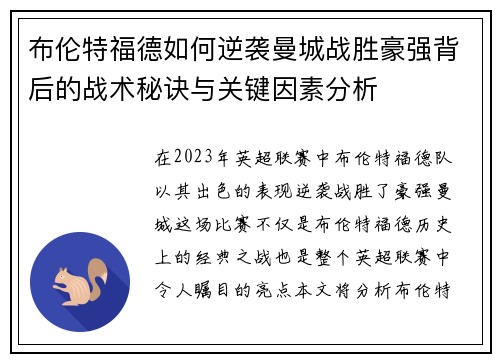 布伦特福德如何逆袭曼城战胜豪强背后的战术秘诀与关键因素分析

在2023年英超联赛中布伦特福德队以其出色的表现逆袭战胜了豪强曼城这场比赛不仅是布伦特福德历史上的经典之战也是整个英超联赛中令人瞩目的亮点本文将分析布伦特